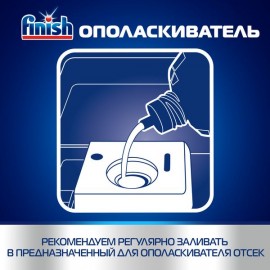 finish ОПОЛАСКИВАТЕЛЬ

РЕКОМЕНДУЕМ РЕГУЛЯРНО ЗАЛИВАТЬ В ПРЕДНАЗНАЧЕННЫЙ ДЛЯ ОПОЛАСКИВАТЕЛЯ ОТСЕК